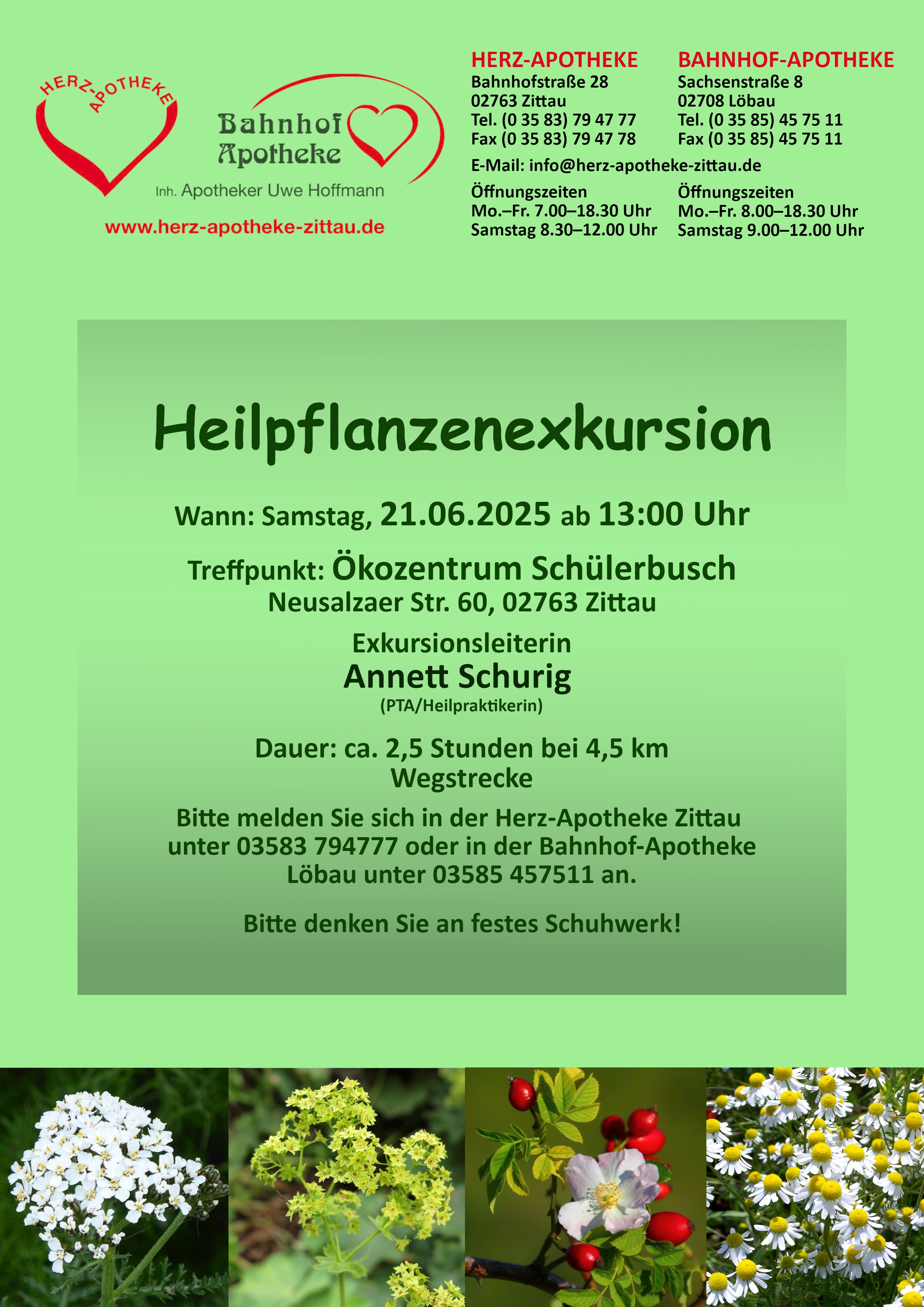 HERZ-APOTHEKE

Bahnhof Apotheke

Inh. Apotheker Uwe Hoffmann

www.herz-apotheke-zittau.de

HERZ-APOTHEKE
Bahnhofstraße 28
02763 Zittau
Tel. (0 35 83) 79 47 77
Fax (0 35 83) 79 47 78

BAHNHOF-APOTHEKE
Sachsenstraße 8
02708 Löbau
Tel. (0 35 85) 45 75 11
Fax (0 35 85) 45 75 11

E-Mail: info@herz-apotheke-zittau.de

Öffnungszeiten
Mo.–Fr. 7.00–18.30 Uhr
Samstag 8.30–12.00 Uhr

Öffnungszeiten
Mo.–Fr. 8.00–18.30 Uhr
Samstag 9.00–12.00 Uhr

Heilpflanzenexkursion

Wann: Samstag, 21.06.2025 ab 13:00 Uhr

Treffpunkt: Ökozentrum Schülerbusch
Neusalzaer Str. 60, 02763 Zittau

Exkursionsleiterin
Annett Schurig
(PTA/Heilpraktikerin)

Dauer: ca. 2,5 Stunden bei 4,5 km Wegstrecke

Bitte melden Sie sich in der Herz-Apotheke Zittau unter 03583 794777 oder in der Bahnhof-Apotheke Löbau unter 03585 457511 an.

Bitte denken Sie an festes Schuhwerk!